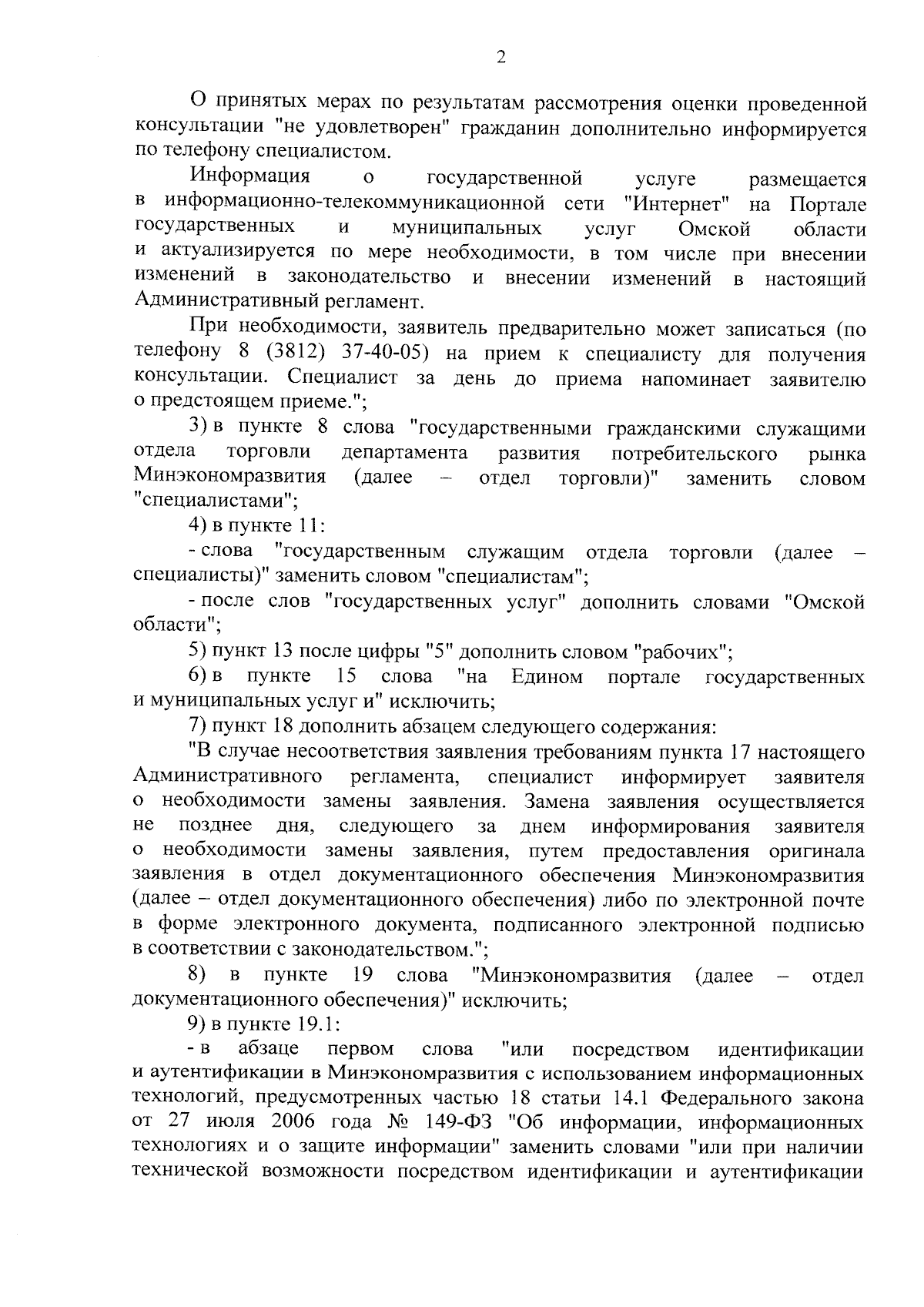 2

О принятых мерах по результатам рассмотрения оценки проведенной консультации "не удовлетворен" гражданин дополнительно информируется по телефону специалистом.

Информация о государственной услуге размещается в информационно-телекоммуникационной сети "Интернет" на Портале государственных и муниципальных услуг Омской области и актуализируется по мере необходимости, в том числе при внесении изменений в законодательство и внесении изменений в настоящий Административный регламент.

При необходимости, заявитель предварительно может записаться (по телефону 8 (3812) 37-40-05) на прием к специалисту для получения консультации. Специалист за день до приема напоминает заявителю о предстоящем приеме.";

3) в пункте 8 слова "государственными гражданскими служащими отдела торговли департамента развития потребительского рынка Минэкономразвития (далее – отдел торговли)" заменить словом "специалистами";

4) в пункте 11:

- слова "государственным служащим отдела торговли (далее – специалисты)" заменить словом "специалистам";

- после слов "государственных услуг" дополнить словами "Омской области";

5) пункт 13 после цифры "5" дополнить словом "рабочих";

6) в пункте 15 слова "на Едином портале государственных и муниципальных услуг и" исключить;

7) пункт 18 дополнить абзацем следующего содержания:

"В случае несоответствия заявления требованиям пункта 17 настоящего Административного регламента, специалист информирует заявителя о необходимости замены заявления. Замена заявления осуществляется не позднее дня, следующего за днем информирования заявителя о необходимости замены заявления, путем предоставления оригинала заявления в отдел документационного обеспечения Минэкономразвития (далее – отдел документационного обеспечения) либо по электронной почте в форме электронного документа, подписанного электронной подписью в соответствии с законодательством.";

8) в пункте 19 слова "Минэкономразвития (далее – отдел документационного обеспечения)" исключить;

9) в пункте 19.1:

- в абзаце первом слова "или посредством идентификации и аутентификации в Минэкономразвития с использованием информационных технологий, предусмотренных частью 18 статьи 14.1 Федерального закона от 27 июля 2006 года № 149-ФЗ "Об информации, информационных технологиях и о защите информации" заменить словами "или при наличии технической возможности посредством идентификации и аутентификации